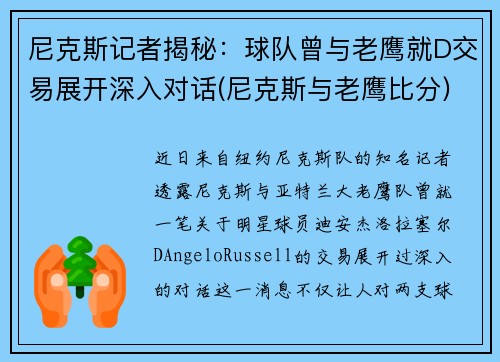 尼克斯记者揭秘：球队曾与老鹰就D交易展开深入对话(尼克斯与老鹰比分)

近日来自纽约尼克斯队的知名记者透露尼克斯与亚特兰大老鹰队曾就一笔关于明星球员迪安杰洛拉塞尔DAngeloRussell的交易展开过深入的对话这一消息不仅让人对两支球